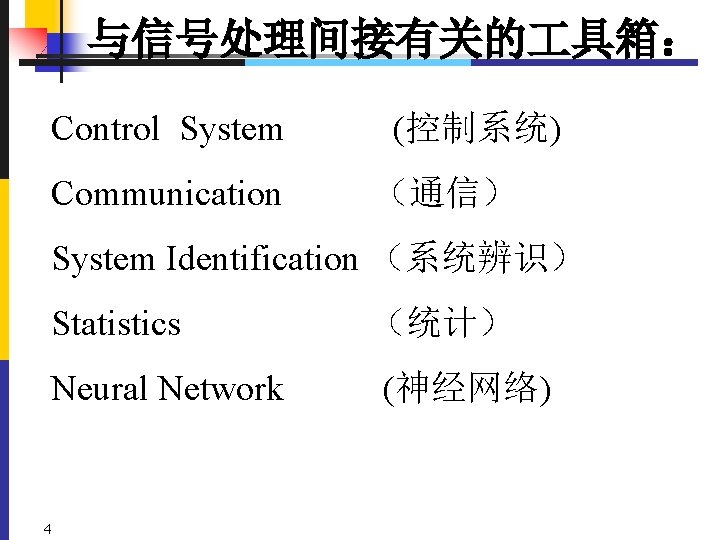 与信号处理间接有关的工具箱：

Control System (控制系统)

Communication （通信）

System Identification （系统辨识）

Statistics （统计）

Neural Network (神经网络)

4